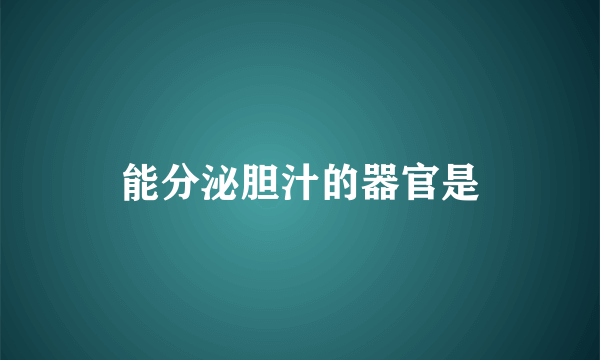 能分泌胆汁的器官是